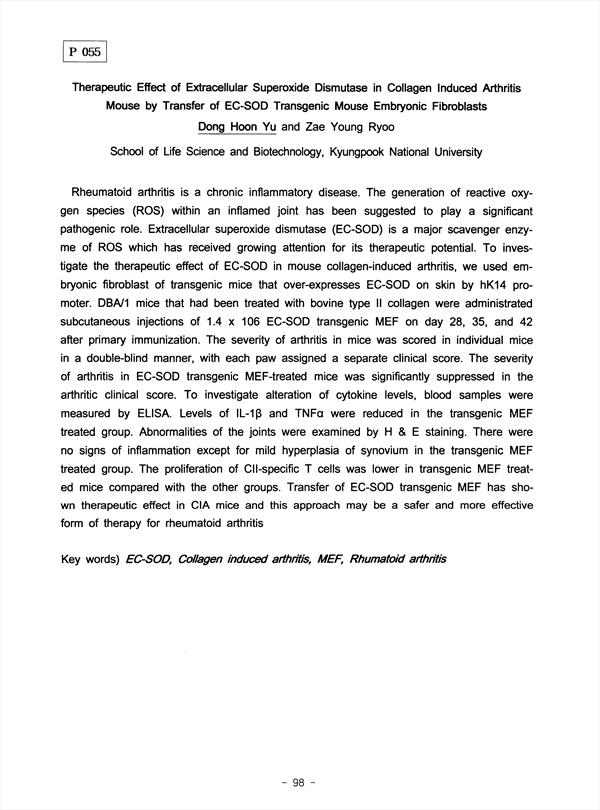 P 055

Therapeutic Effect of Extracellular Superoxide Dismutase in Collagen Induced Arthritis Mouse by Transfer of EC-SOD Transgenic Mouse Embryonic Fibroblasts

Dong Hoon Yu and Zae Young Ryoo

School of Life Science and Biotechnology, Kyungpook National University

Rheumatoid arthritis is a chronic inflammatory disease. The generation of reactive oxygen species (ROS) within an inflamed joint has been suggested to play a significant pathogenic role. Extracellular superoxide dismutase (EC-SOD) is a major scavenger enzyme of ROS which has received growing attention for its therapeutic potential. To investigate the therapeutic effect of EC-SOD in mouse collagen-induced arthritis, we used embryonic fibroblast of transgenic mice that over-expresses EC-SOD on skin by hK14 promoter. DBA/1 mice that had been treated with bovine type II collagen were administrated subcutaneous injections of 1.4 x 106 EC-SOD transgenic MEF on day 28, 35, and 42 after primary immunization. The severity of arthritis in mice was scored in individual mice in a double-blind manner, with each paw assigned a separate clinical score. The severity of arthritis in EC-SOD transgenic MEF-treated mice was significantly suppressed in the arthritic clinical score. To investigate alteration of cytokine levels, blood samples were measured by ELISA. Levels of IL-1β and TNFα were reduced in the transgenic MEF treated group. Abnormalities of the joints were examined by H & E staining. There were no signs of inflammation except for mild hyperplasia of synovium in the transgenic MEF treated group. The proliferation of CII-specific T cells was lower in transgenic MEF treated mice compared with the other groups. Transfer of EC-SOD transgenic MEF has shown therapeutic effect in CIA mice and this approach may be a safer and more effective form of therapy for rheumatoid arthritis

Key words) EC-SOD, Collagen induced arthritis, MEF, Rhumatoid arthritis

- 98 -